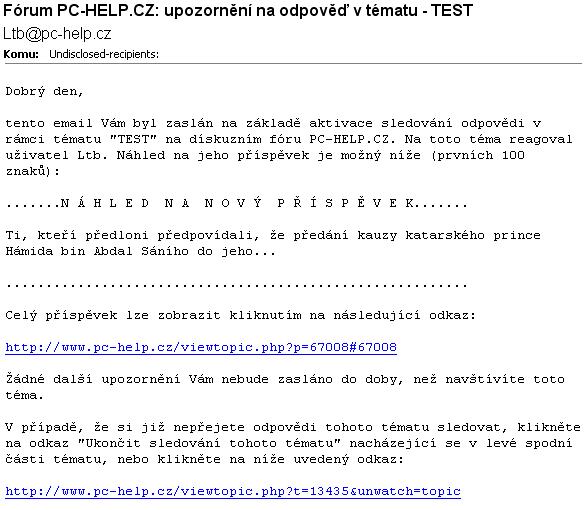 Fórum PC-HELP.CZ: upozornění na odpověď v tématu - TEST
Ltb@pc-help.cz
Komu: Undisclosed-recipients:

Dobrý den,

tento email Vám byl zaslán na základě aktivace sledování odpovědi v rámci tématu "TEST" na diskuzním fóru PC-HELP.CZ. Na toto téma reagoval uživatel Ltb. Náhled na jeho příspěvek je možný níže (prvních 100 znaků):

.......N Á H L E D N A N O V Ý P Ř Í S P Ě V E K.......

Ti, kteří předloni předpovídali, že předání kauzy katarského prince Hámida bin Abdal Sáního do jeho...

.........................................................

Celý příspěvek lze zobrazit kliknutím na následující odkaz:

http://www.pc-help.cz/viewtopic.php?p=67008#67008

Žádné další upozornění Vám nebude zasláno do doby, než navštívíte toto téma.

V případě, že si již nepřejete odpovědi tohoto tématu sledovat, klikněte na odkaz "Ukončit sledování tohoto tématu" nacházející se v levé spodní části tématu, nebo klikněte na níže uvedený odkaz:

http://www.pc-help.cz/viewtopic.php?t=13435&unwatch=topic